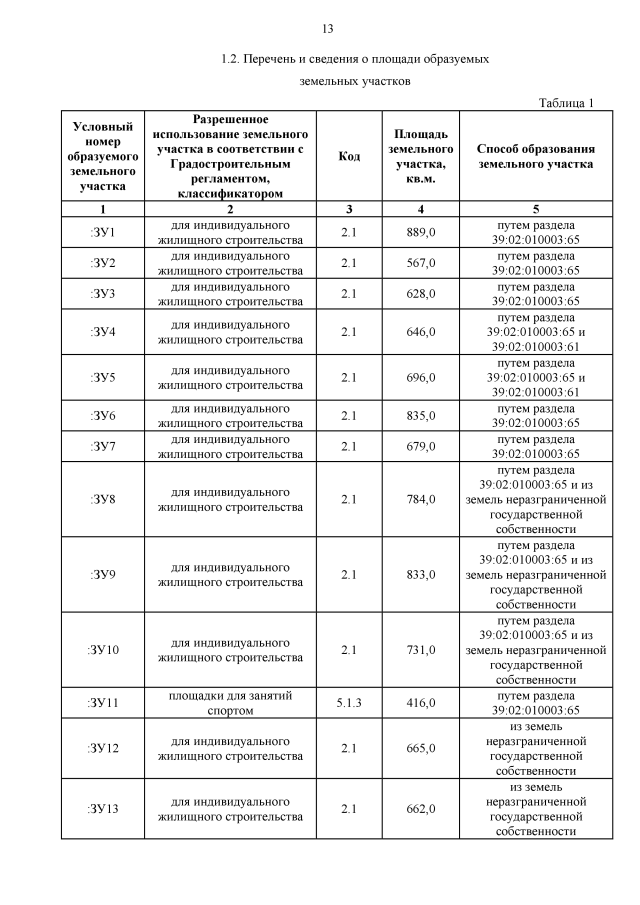 13

1.2. Перечень и сведения о площади образуемых земельных участков

Таблица 1

| Условный номер образуемого земельного участка | Разрешенное использование земельного участка в соответствии с Градостроительным регламентом, классификатором | Код | Площадь земельного участка, кв.м. | Способ образования земельного участка |
|---|---|---|---|---|
| 1 | 2 | 3 | 4 | 5 |
| :ЗУ1 | для индивидуального жилищного строительства | 2.1 | 889,0 | путем раздела 39:02:010003:65 |
| :ЗУ2 | для индивидуального жилищного строительства | 2.1 | 567,0 | путем раздела 39:02:010003:65 |
| :ЗУ3 | для индивидуального жилищного строительства | 2.1 | 628,0 | путем раздела 39:02:010003:65 |
| :ЗУ4 | для индивидуального жилищного строительства | 2.1 | 646,0 | путем раздела 39:02:010003:65 и 39:02:010003:61 |
| :ЗУ5 | для индивидуального жилищного строительства | 2.1 | 696,0 | путем раздела 39:02:010003:65 и 39:02:010003:61 |
| :ЗУ6 | для индивидуального жилищного строительства | 2.1 | 835,0 | путем раздела 39:02:010003:65 |
| :ЗУ7 | для индивидуального жилищного строительства | 2.1 | 679,0 | путем раздела 39:02:010003:65 |
| :ЗУ8 | для индивидуального жилищного строительства | 2.1 | 784,0 | путем раздела 39:02:010003:65 и из земель неразграниченной государственной собственности |
| :ЗУ9 | для индивидуального жилищного строительства | 2.1 | 833,0 | путем раздела 39:02:010003:65 и из земель неразграниченной государственной собственности |
| :ЗУ10 | для индивидуального жилищного строительства | 2.1 | 731,0 | путем раздела 39:02:010003:65 и из земель неразграниченной государственной собственности |
| :ЗУ11 | площадки для занятий спортом | 5.1.3 | 416,0 | путем раздела 39:02:010003:65 |
| :ЗУ12 | для индивидуального жилищного строительства | 2.1 | 665,0 | из земель неразграниченной государственной собственности |
| :ЗУ13 | для индивидуального жилищного строительства | 2.1 | 662,0 | из земель неразграниченной государственной собственности |